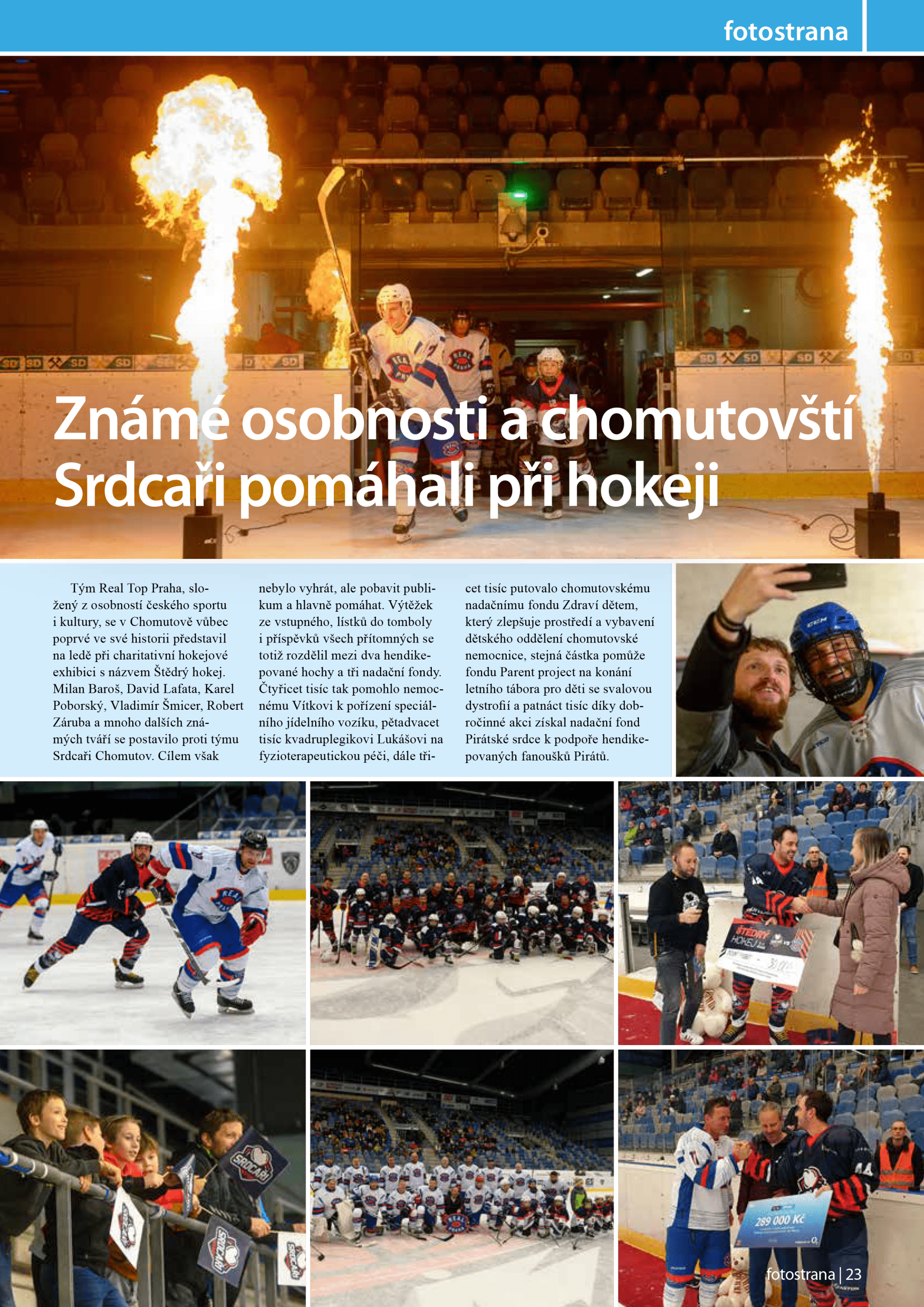 fotostrana

Známé osobnosti a chomutovští Srdcaři pomáhali při hokeji

Tým Real Top Praha, složený z osobností českého sportu i kultury, se v Chomutově vůbec poprvé ve své historii představil na ledě při charitativní hokejové exhibici s názvem Štědrý hokej. Milan Baroš, David Lafata, Karel Poborský, Vladimír Šmicer, Robert Záruba a mnoho dalších známých tváří se postavilo proti týmu Srdcaři Chomutov. Cílem však nebylo vyhrát, ale pobavit publikum a hlavně pomáhat. Výtěžek ze vstupného, lístků do tomboly i příspěvků všech přítomných se totiž rozdělil mezi dva hendikepované hochy a tři nadační fondy. Čtyřicet tisíc tak pomohlo nemocnému Vítkovi k pořízení speciálního jídelního vozíku, pětadvacet tisíc kvadruplegikovi Lukášovi na fyzioterapeutickou péči, dále třicet tisíc putovalo chomutovskému nadačnímu fondu Zdraví dětem, který zlepšuje prostředí a vybavení dětského oddělení chomutovské nemocnice, stejná částka pomůže fondu Parent project na konání letního tábora pro děti se svalovou dystrofií a patnáct tisíc díky dobročinné akci získal nadační fond Pirátské srdce k podpoře hendikepovaných fanoušků Pirátů.

ŠTĚDRÝ HOKEJ

SRDCAŘI

289 000 Kč

fotostrana | 23